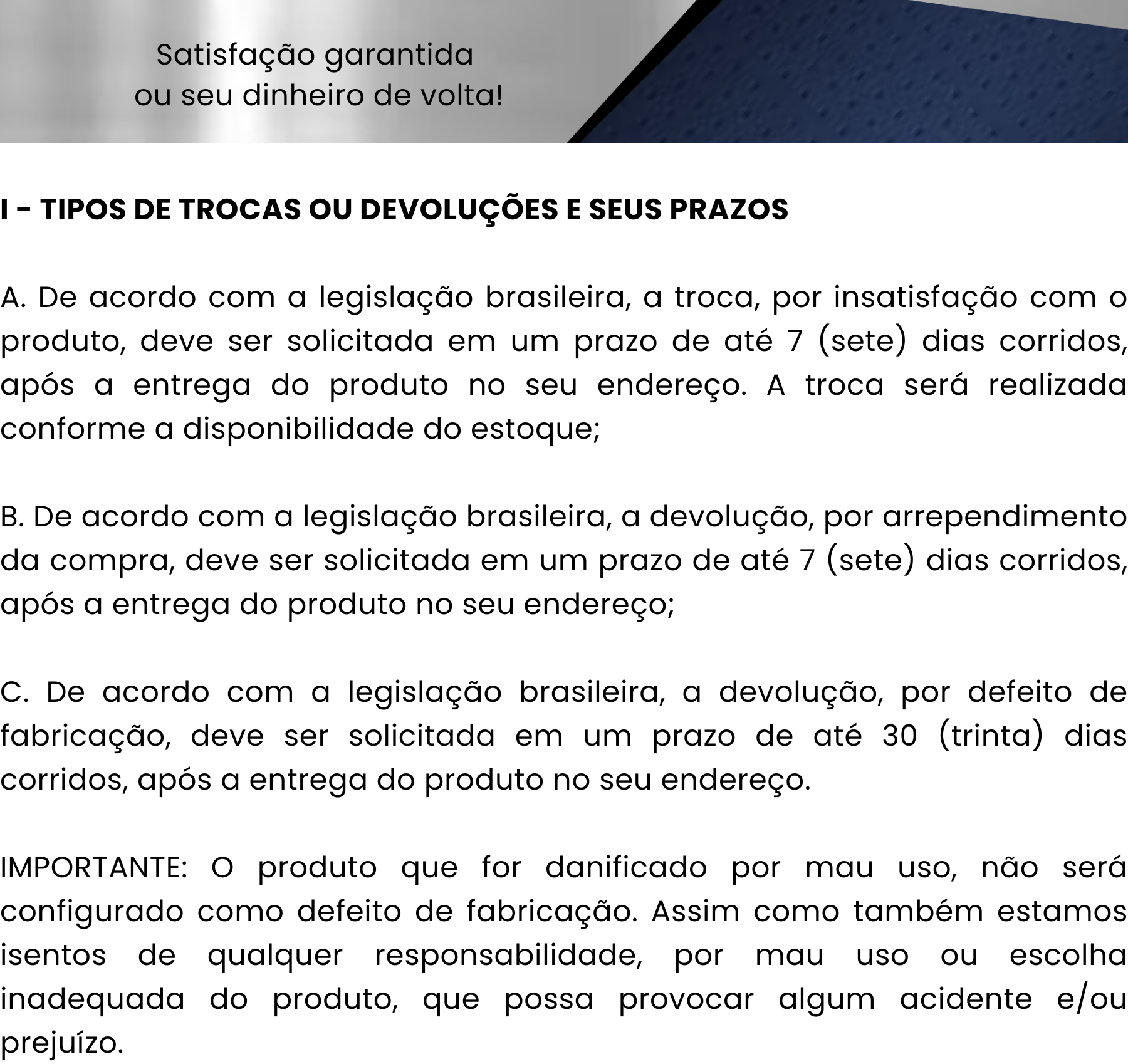 Satisfação garantida
ou seu dinheiro de volta!

I - TIPOS DE TROCAS OU DEVOLUÇÕES E SEUS PRAZOS

A. De acordo com a legislação brasileira, a troca, por insatisfação com o produto, deve ser solicitada em um prazo de até 7 (sete) dias corridos, após a entrega do produto no seu endereço. A troca será realizada conforme a disponibilidade do estoque;

B. De acordo com a legislação brasileira, a devolução, por arrependimento da compra, deve ser solicitada em um prazo de até 7 (sete) dias corridos, após a entrega do produto no seu endereço;

C. De acordo com a legislação brasileira, a devolução, por defeito de fabricação, deve ser solicitada em um prazo de até 30 (trinta) dias corridos, após a entrega do produto no seu endereço.

IMPORTANTE: O produto que for danificado por mau uso, não será configurado como defeito de fabricação. Assim como também estamos isentos de qualquer responsabilidade, por mau uso ou escolha inadequada do produto, que possa provocar algum acidente e/ou prejuízo.